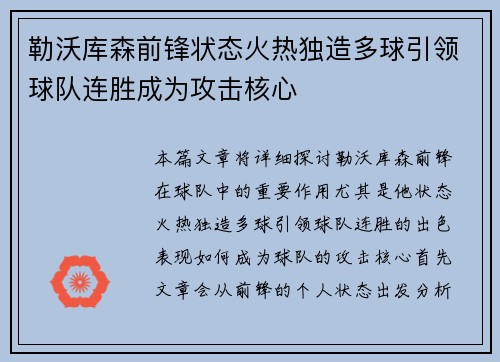 勒沃库森前锋状态火热独造多球引领球队连胜成为攻击核心

本篇文章将详细探讨勒沃库森前锋在球队中的重要作用尤其是他状态火热独造多球引领球队连胜的出色表现如何成为球队的攻击核心首先文章会从前锋的个人状态出发分析